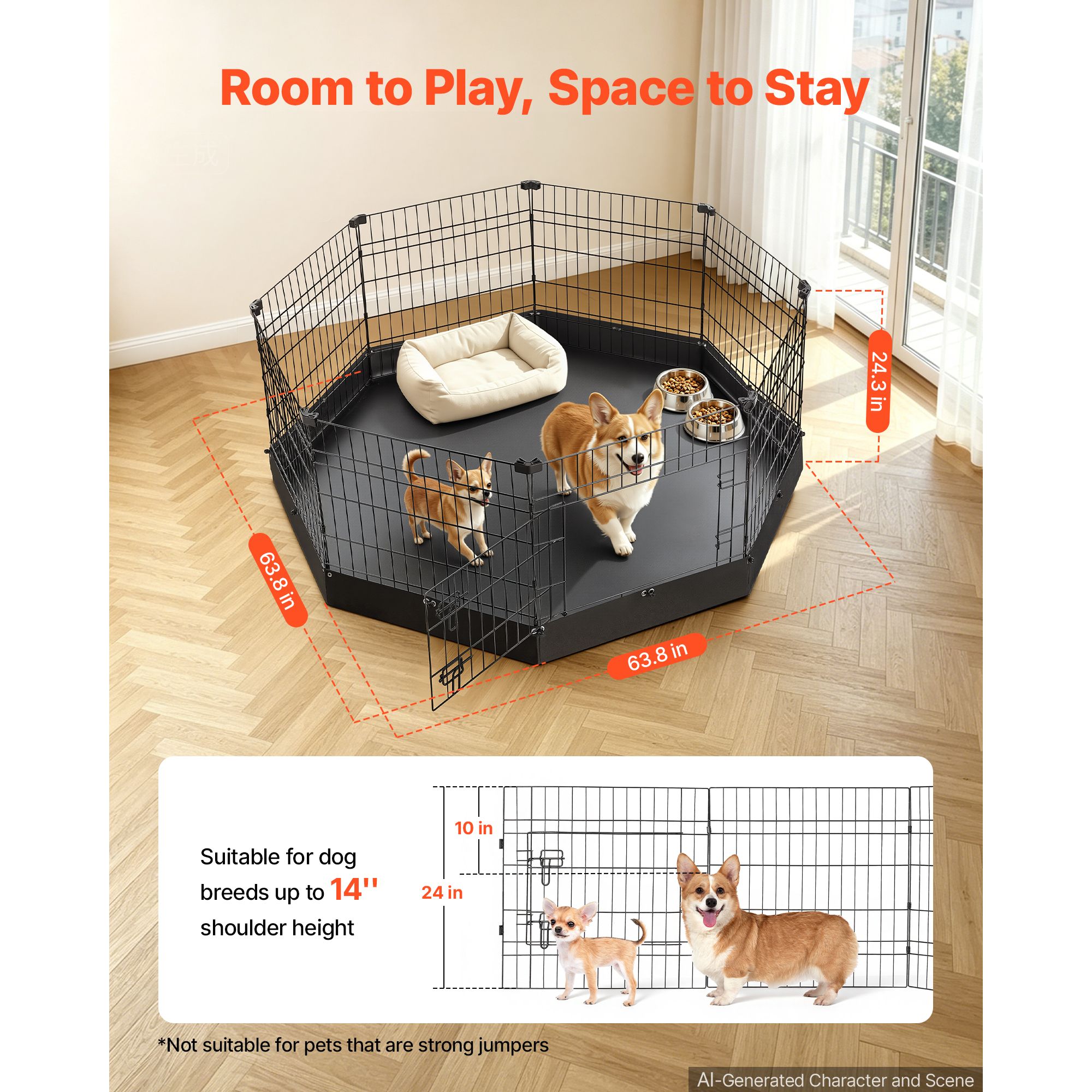 Room to Play, Space to Stay

24.3 in

63.8 in

63.8 in

Suitable for dog breeds up to 14'' shoulder height

10 in

24 in

*Not suitable for pets that are strong jumpers

AI-Generated Character and Scene